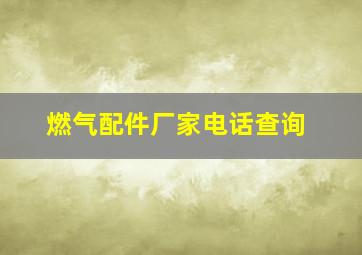 燃气配件厂家电话查询